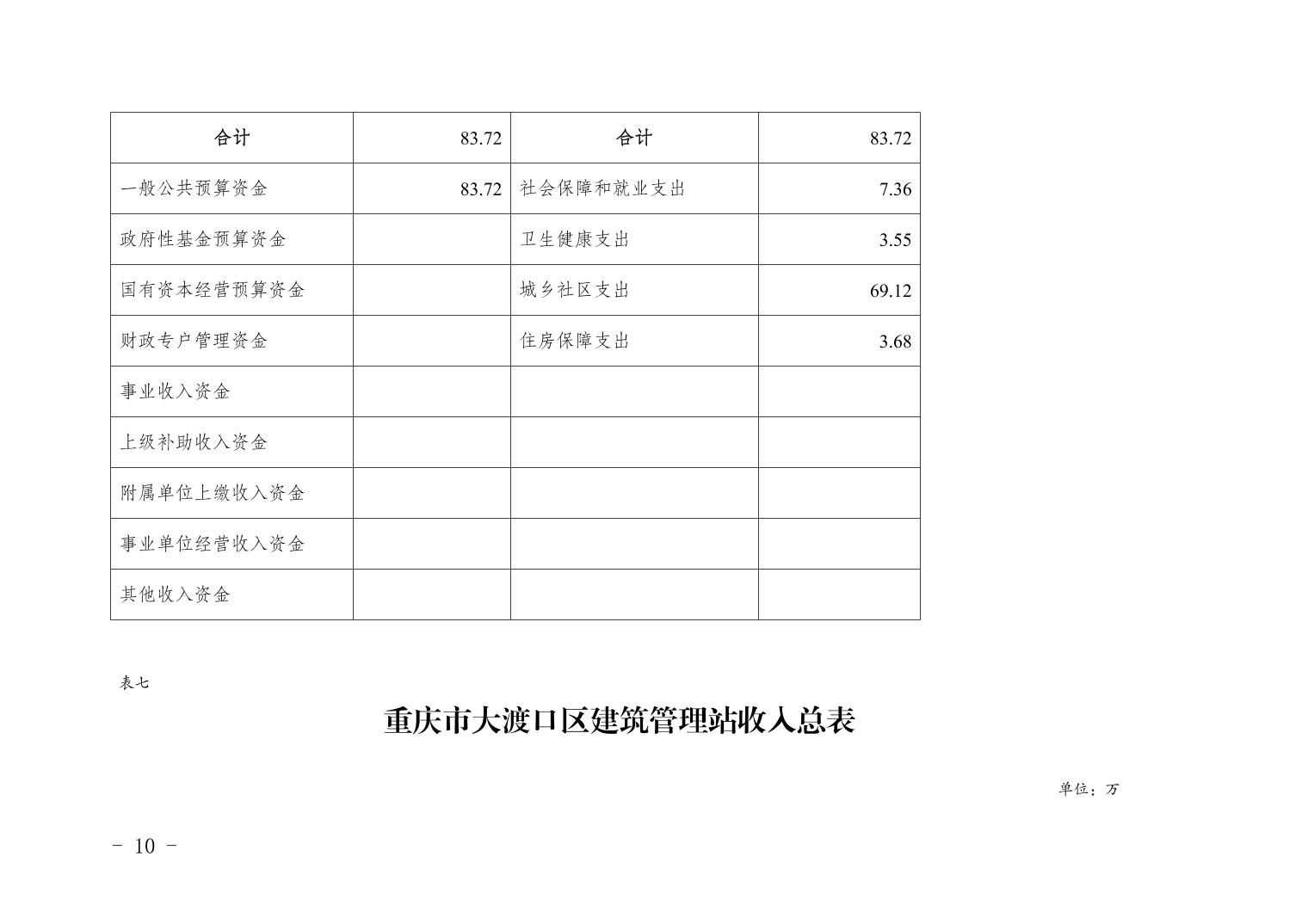 | 合计 | 83.72 | 合计 | 83.72 |
|---|---|---|---|
| 一般公共预算资金 | 83.72 | 社会保障和就业支出 | 7.36 |
| 政府性基金预算资金 |  | 卫生健康支出 | 3.55 |
| 国有资本经营预算资金 |  | 城乡社区支出 | 69.12 |
| 财政专户管理资金 |  | 住房保障支出 | 3.68 |
| 事业收入资金 |  |  |  |
| 上级补助收入资金 |  |  |  |
| 附属单位上缴收入资金 |  |  |  |
| 事业单位经营收入资金 |  |  |  |
| 其他收入资金 |  |  |  |

表七

重庆市大渡口区建筑管理站收入总表

单位：万

- 10 -